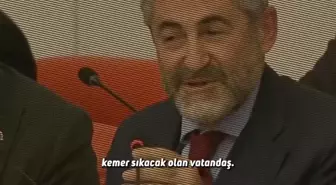 kemer sıkacak olan vatandaş.